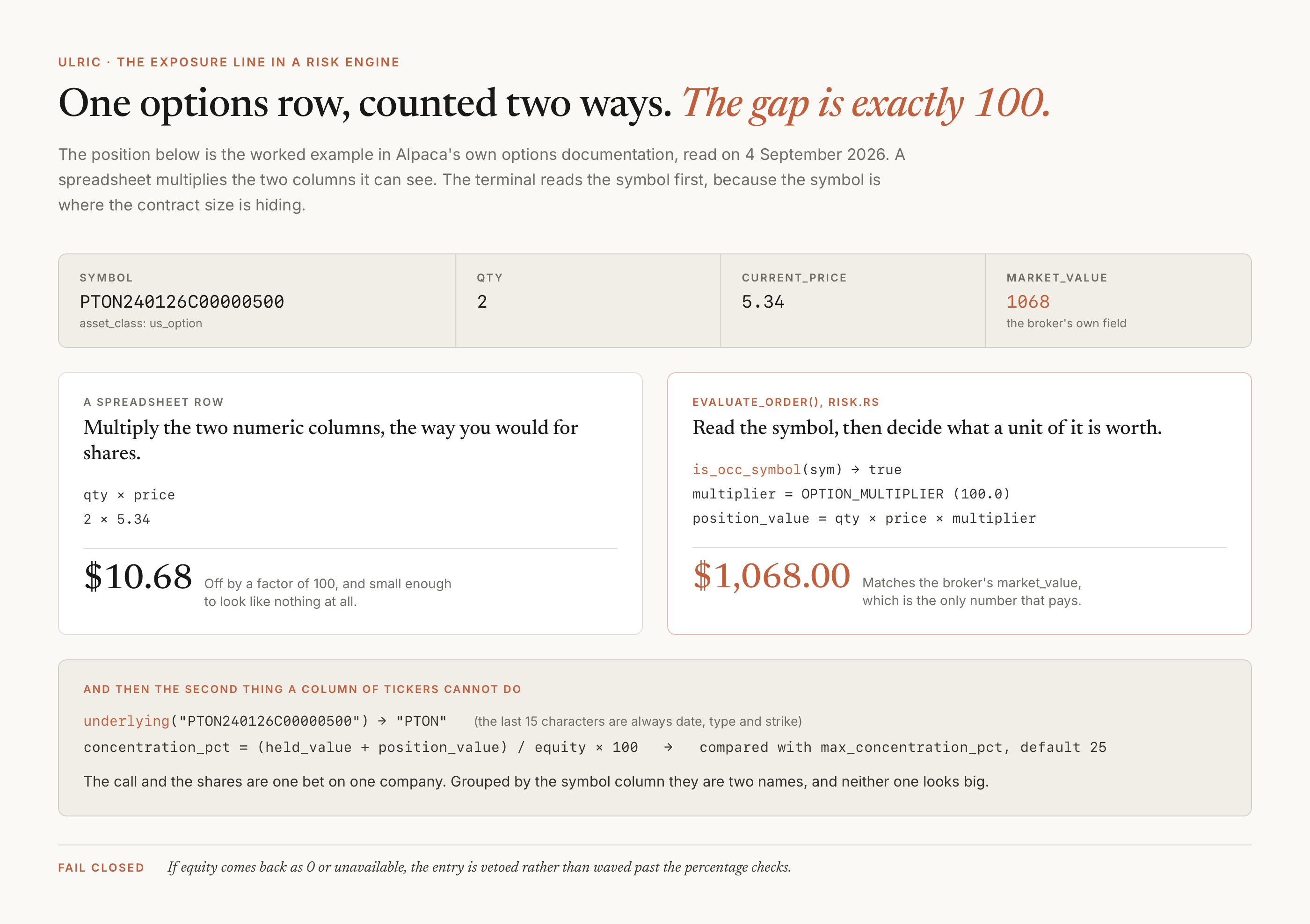 ULRIC · THE EXPOSURE LINE IN A RISK ENGINE

One options row, counted two ways. The gap is exactly 100.

The position below is the worked example in Alpaca's own options documentation, read on 4 September 2026. A spreadsheet multiplies the two columns it can see. The terminal reads the symbol first, because the symbol is where the contract size is hiding.

| SYMBOL | QTY | CURRENT_PRICE | MARKET_VALUE |
|---|---|---|---|
| PTON240126C00000500 asset_class: us_option | 2 | 5.34 | 1068 the broker's own field |

A SPREADSHEET ROW

Multiply the two numeric columns, the way you would for shares.

qty × price
2 × 5.34

$10.68 Off by a factor of 100, and small enough to look like nothing at all.

EVALUATE_ORDER(), RISK.RS

Read the symbol, then decide what a unit of it is worth.

is_occ_symbol(sym) → true
multiplier = OPTION_MULTIPLIER (100.0)
position_value = qty × price × multiplier

$1,068.00 Matches the broker's market_value, which is the only number that pays.

AND THEN THE SECOND THING A COLUMN OF TICKERS CANNOT DO

underlying("PTON240126C00000500") → "PTON" (the last 15 characters are always date, type and strike)
concentration_pct = (held_value + position_value) / equity × 100 → compared with max_concentration_pct, default 25

The call and the shares are one bet on one company. Grouped by the symbol column they are two names, and neither one looks big.

FAIL CLOSED If equity comes back as 0 or unavailable, the entry is vetoed rather than waved past the percentage checks.